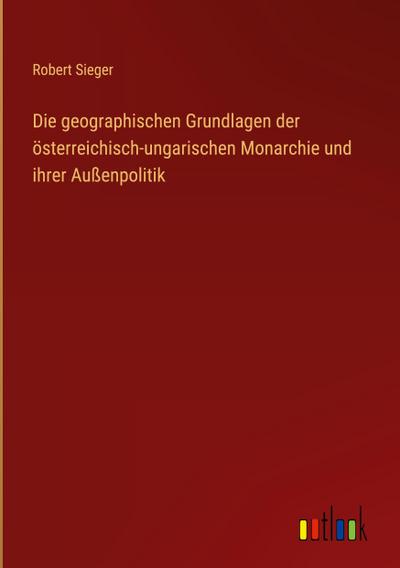 Robert Sieger

Die geographischen Grundlagen der österreichisch-ungarischen Monarchie und ihrer Außenpolitik

outlook